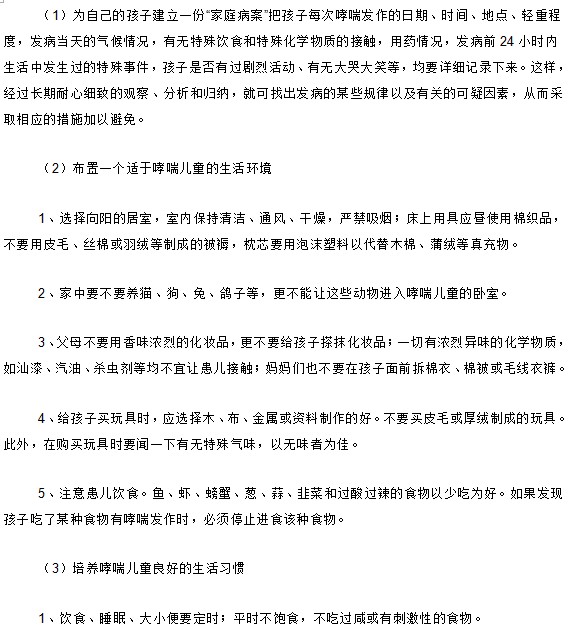 （1）为自己的孩子建立一份“家庭病案”把孩子每次哮喘发作的日期、时间、地点、轻重程度，发病当天的气候情况，有无特殊饮食和特殊化学物质的接触，用药情况，发病前 24 小时内生活中发生过的特殊事件，孩子是否有过剧烈活动、有无大哭大笑等，均要详细记录下来。这样，经过长期耐心细致的观察、分析和归纳，就可找出发病的某些规律以及有关的可疑因素，从而采取相应的措施加以避免。

（2）布置一个适于哮喘儿童的生活环境

1、选择向阳的居室，室内保持清洁、通风、干燥，严禁吸烟；床上用具应昼使用棉织品，不要用皮毛、丝棉或羽绒等制成的被褥，枕芯要用泡沫塑料以代替木棉、蒲绒等真充物。

2、家中要不要养猫、狗、兔、鸽子等，更不能让这些动物进入哮喘儿童的卧室。

3、父母不要用香味浓烈的化妆品，更不要给孩子搽抹化妆品；一切有浓烈异味的化学物质，如汕漆、汽油、杀虫剂等均不宜让患儿接触；妈妈们也不要在孩子面前拆棉衣、棉被或毛线衣裤。

4、给孩子买玩具时，应选择木、布、金属或资料制作的好。不要买皮毛或厚绒制成的玩具。此外，在购买玩具时要闻一下有无特殊气味，以无味者为佳。

5、注意患儿饮食。鱼、虾、螃蟹、葱、蒜、韭菜和过酸过辣的食物以少吃为好。如果发现孩子吃了某种食物有哮喘发作时，必须停止进食该种食物。

（3）培养哮喘儿童良好的生活习惯

1、饮食、睡眠、大小便要定时；平时不饱食，不吃过咸或有刺激性的食物。